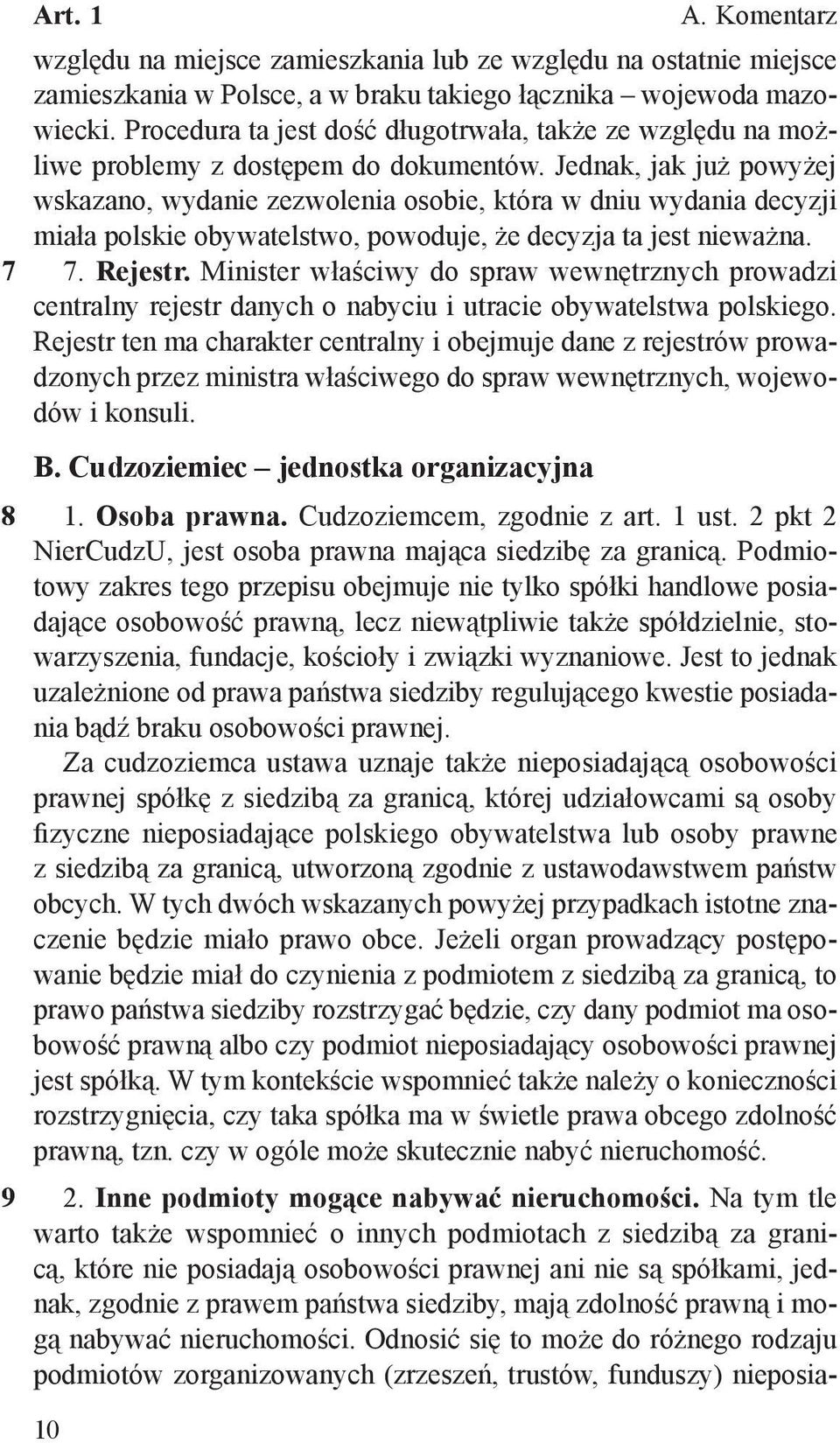 Art. 1 A. Komentarz

względu na miejsce zamieszkania lub ze względu na ostatnie miejsce zamieszkania w Polsce, a w braku takiego łącznika – wojewoda mazowiecki. Procedura ta jest dość długotrwała, także ze względu na możliwe problemy z dostępem do dokumentów. Jednak, jak już powyżej wskazano, wydanie zezwolenia osobie, która w dniu wydania decyzji miała polskie obywatelstwo, powoduje, że decyzja ta jest nieważna.

7 7. Rejestr. Minister właściwy do spraw wewnętrznych prowadzi centralny rejestr danych o nabyciu i utracie obywatelstwa polskiego. Rejestr ten ma charakter centralny i obejmuje dane z rejestrów prowadzonych przez ministra właściwego do spraw wewnętrznych, wojewodów i konsuli.

B. Cudzoziemiec – jednostka organizacyjna

8 1. Osoba prawna. Cudzoziemcem, zgodnie z art. 1 ust. 2 pkt 2 NierCudzU, jest osoba prawna mająca siedzibę za granicą. Podmiotowy zakres tego przepisu obejmuje nie tylko spółki handlowe posiadające osobowość prawną, lecz niewątpliwie także spółdzielnie, stowarzyszenia, fundacje, kościoły i związki wyznaniowe. Jest to jednak uzależnione od prawa państwa siedziby regulującego kwestie posiadania bądź braku osobowości prawnej.

Za cudzoziemca ustawa uznaje także nieposiadającą osobowości prawnej spółkę z siedzibą za granicą, której udziałowcami są osoby fizyczne nieposiadające polskiego obywatelstwa lub osoby prawne z siedzibą za granicą, utworzoną zgodnie z ustawodawstwem państw obcych. W tych dwóch wskazanych powyżej przypadkach istotne znaczenie będzie miało prawo obce. Jeżeli organ prowadzący postępowanie będzie miał do czynienia z podmiotem z siedzibą za granicą, to prawo państwa siedziby rozstrzygać będzie, czy dany podmiot ma osobowość prawną albo czy podmiot nieposiadający osobowości prawnej jest spółką. W tym kontekście wspomnieć także należy o konieczności rozstrzygnięcia, czy taka spółka ma w świetle prawa obcego zdolność prawną, tzn. czy w ogóle może skutecznie nabyć nieruchomość.

9 2. Inne podmioty mogące nabywać nieruchomości. Na tym tle warto także wspomnieć o innych podmiotach z siedzibą za granicą, które nie posiadają osobowości prawnej ani nie są spółkami, jednak, zgodnie z prawem państwa siedziby, mają zdolność prawną i mogą nabywać nieruchomości. Odnosić się to może do różnego rodzaju podmiotów zorganizowanych (zrzeszeń, trustów, funduszy) nieposia-

10